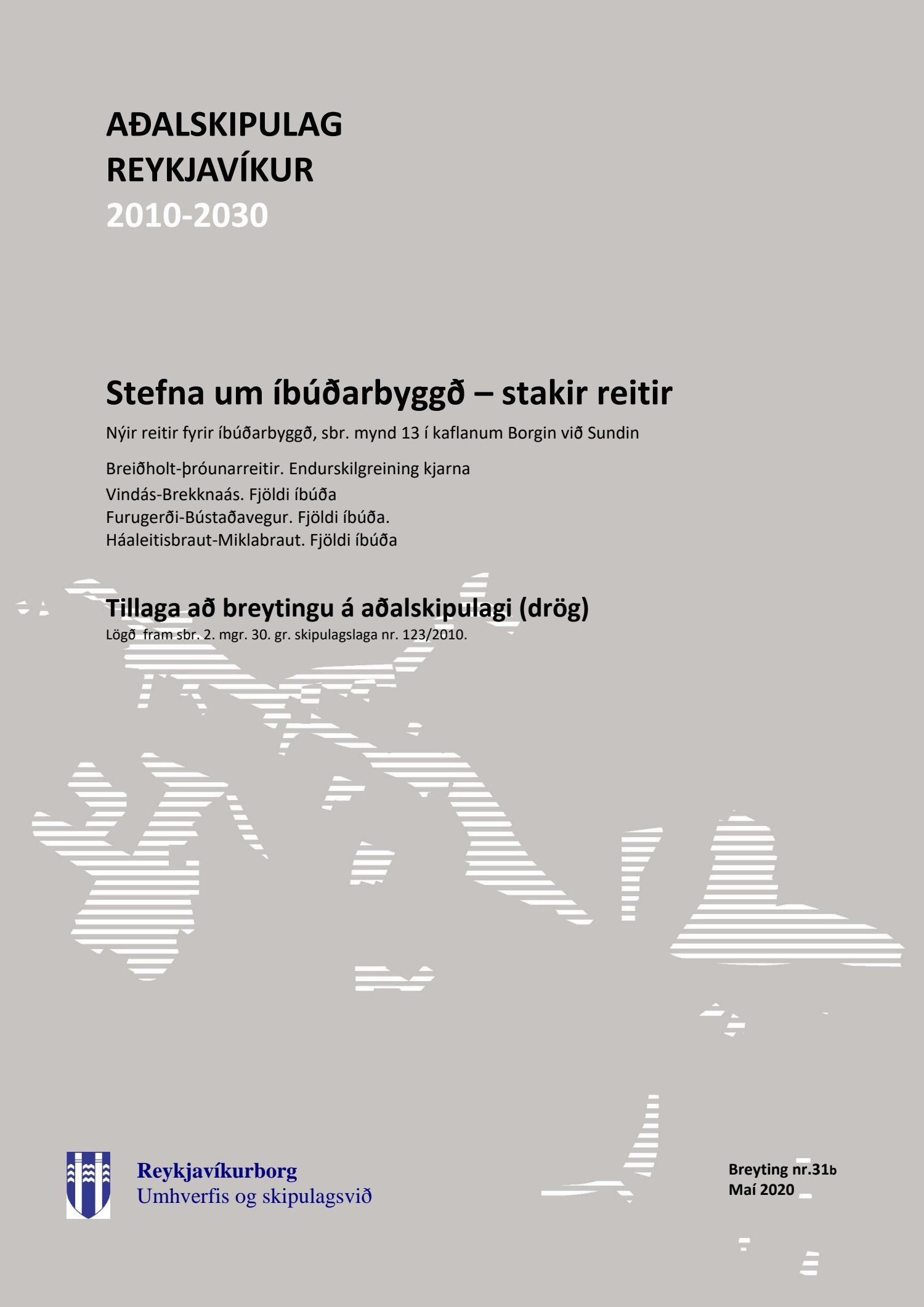 AÐALSKIPULAG
REYKJAVÍKUR
2010-2030

Stefna um íbúðarbyggð – stakir reitir

Nýir reitir fyrir íbúðarbyggð, sbr. mynd 13 í kaflanum Borgin við Sundin

Breiðholt-þróunarreitir. Endurskilgreining kjarna
Vindás-Brekknaás. Fjöldi íbúða
Furugerði-Bústaðavegur. Fjöldi íbúða.
Háaleitisbraut-Miklabraut. Fjöldi íbúða

Tillaga að breytingu á aðalskipulagi (drög)
Lögð fram sbr. 2. mgr. 30. gr. skipulagslaga nr. 123/2010.

Reykjavíkurborg
Umhverfis og skipulagsvið

Breyting nr.31b
Maí 2020